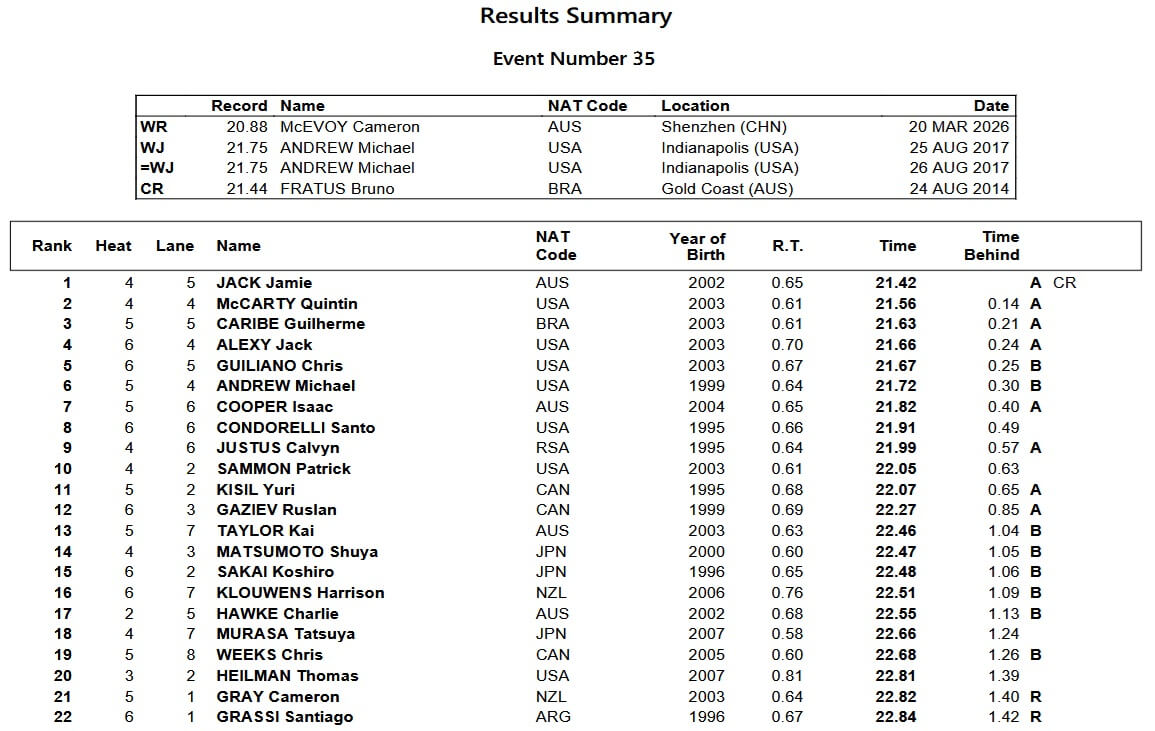 Results Summary

Event Number 35

| | Record | Name | NAT Code | Location | Date |
|---|---|---|---|---|---|
| WR | 20.88 | McEVOY Cameron | AUS | Shenzhen (CHN) | 20 MAR 2026 |
| WJ | 21.75 | ANDREW Michael | USA | Indianapolis (USA) | 25 AUG 2017 |
| =WJ | 21.75 | ANDREW Michael | USA | Indianapolis (USA) | 26 AUG 2017 |
| CR | 21.44 | FRATUS Bruno | BRA | Gold Coast (AUS) | 24 AUG 2014 |

| Rank | Heat | Lane | Name | NAT Code | Year of Birth | R.T. | Time | Time Behind | |
|---|---|---|---|---|---|---|---|---|---|
| 1 | 4 | 5 | JACK Jamie | AUS | 2002 | 0.65 | 21.42 | | A CR |
| 2 | 4 | 4 | McCARTY Quintin | USA | 2003 | 0.61 | 21.56 | 0.14 | A |
| 3 | 5 | 5 | CARIBE Guilherme | BRA | 2003 | 0.61 | 21.63 | 0.21 | A |
| 4 | 6 | 4 | ALEXY Jack | USA | 2003 | 0.70 | 21.66 | 0.24 | A |
| 5 | 6 | 5 | GUILIANO Chris | USA | 2003 | 0.67 | 21.67 | 0.25 | B |
| 6 | 5 | 4 | ANDREW Michael | USA | 1999 | 0.64 | 21.72 | 0.30 | B |
| 7 | 5 | 6 | COOPER Isaac | AUS | 2004 | 0.65 | 21.82 | 0.40 | A |
| 8 | 6 | 6 | CONDORELLI Santo | USA | 1995 | 0.66 | 21.91 | 0.49 | |
| 9 | 4 | 6 | JUSTUS Calvyn | RSA | 1995 | 0.64 | 21.99 | 0.57 | A |
| 10 | 4 | 2 | SAMMON Patrick | USA | 2003 | 0.61 | 22.05 | 0.63 | |
| 11 | 5 | 2 | KISIL Yuri | CAN | 1995 | 0.68 | 22.07 | 0.65 | A |
| 12 | 6 | 3 | GAZIEV Ruslan | CAN | 1999 | 0.69 | 22.27 | 0.85 | A |
| 13 | 5 | 7 | TAYLOR Kai | AUS | 2003 | 0.63 | 22.46 | 1.04 | B |
| 14 | 4 | 3 | MATSUMOTO Shuya | JPN | 2000 | 0.60 | 22.47 | 1.05 | B |
| 15 | 6 | 2 | SAKAI Koshiro | JPN | 1996 | 0.65 | 22.48 | 1.06 | B |
| 16 | 6 | 7 | KLOUWENS Harrison | NZL | 2006 | 0.76 | 22.51 | 1.09 | B |
| 17 | 2 | 5 | HAWKE Charlie | AUS | 2002 | 0.68 | 22.55 | 1.13 | B |
| 18 | 4 | 7 | MURASA Tatsuya | JPN | 2007 | 0.58 | 22.66 | 1.24 | |
| 19 | 5 | 8 | WEEKS Chris | CAN | 2005 | 0.60 | 22.68 | 1.26 | B |
| 20 | 3 | 2 | HEILMAN Thomas | USA | 2007 | 0.81 | 22.81 | 1.39 | |
| 21 | 5 | 1 | GRAY Cameron | NZL | 2003 | 0.64 | 22.82 | 1.40 | R |
| 22 | 6 | 1 | GRASSI Santiago | ARG | 1996 | 0.67 | 22.84 | 1.42 | R |